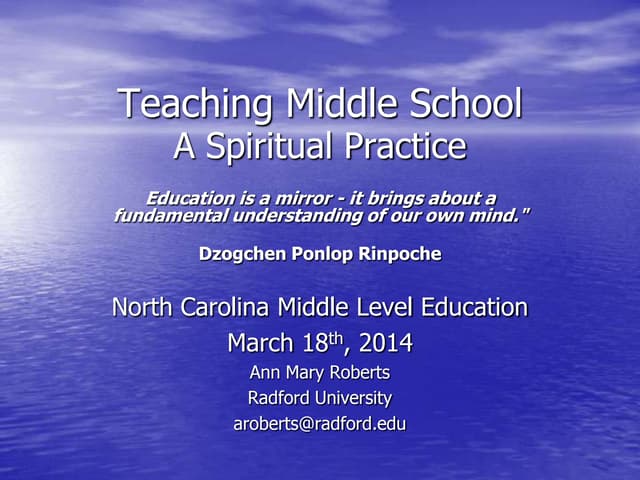 Teaching Middle School
A Spiritual Practice

Education is a mirror - it brings about a fundamental understanding of our own mind."

Dzogchen Ponlop Rinpoche

North Carolina Middle Level Education
March 18th, 2014
Ann Mary Roberts
Radford University
aroberts@radford.edu